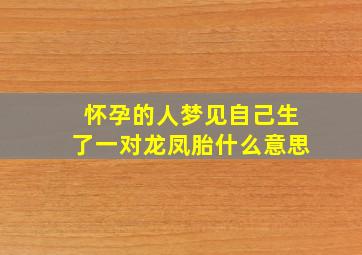 怀孕的人梦见自己生了一对龙凤胎什么意思